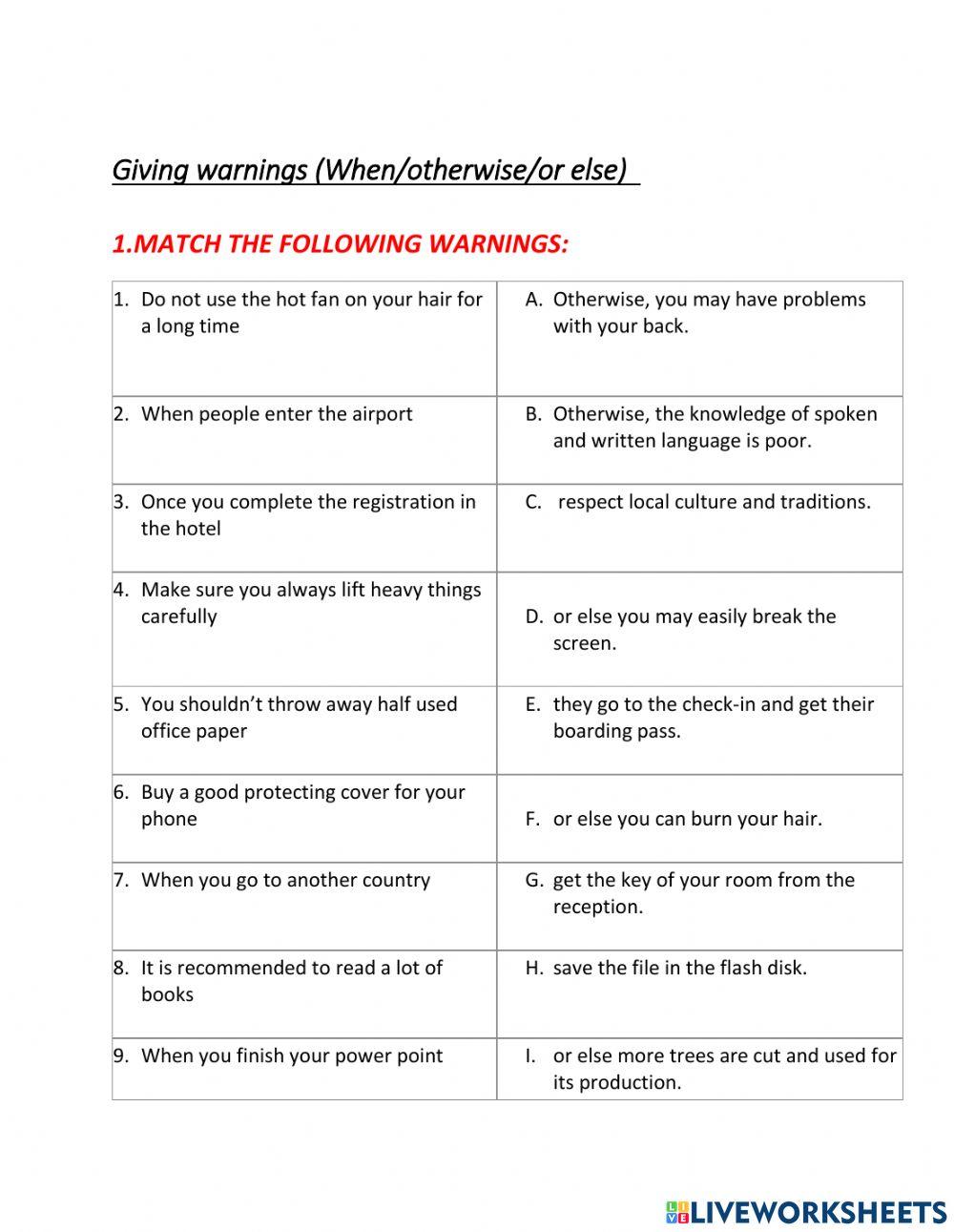 Giving warnings (When/otherwise/or else)

1.MATCH THE FOLLOWING WARNINGS:

| | |
|---|---|
| 1. Do not use the hot fan on your hair for a long time | A. Otherwise, you may have problems with your back. |
| 2. When people enter the airport | B. Otherwise, the knowledge of spoken and written language is poor. |
| 3. Once you complete the registration in the hotel | C. respect local culture and traditions. |
| 4. Make sure you always lift heavy things carefully | D. or else you may easily break the screen. |
| 5. You shouldn't throw away half used office paper | E. they go to the check-in and get their boarding pass. |
| 6. Buy a good protecting cover for your phone | F. or else you can burn your hair. |
| 7. When you go to another country | G. get the key of your room from the reception. |
| 8. It is recommended to read a lot of books | H. save the file in the flash disk. |
| 9. When you finish your power point | I. or else more trees are cut and used for its production. |

LIVEWORKSHEETS